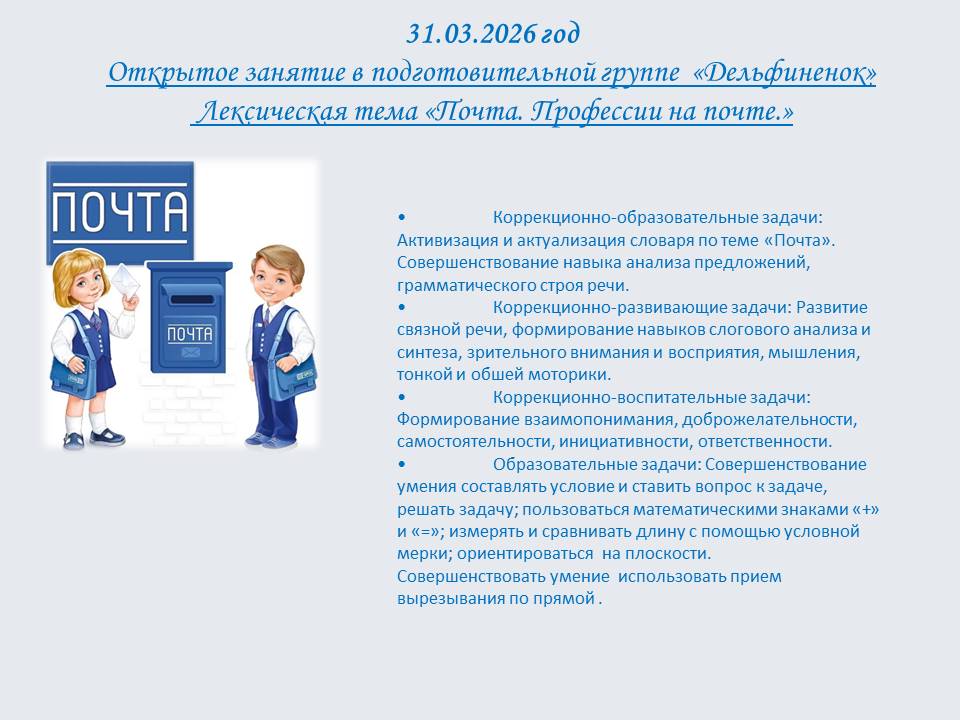 31.03.2026 год
Открытое занятие в подготовительной группе «Дельфиненок»
Лексическая тема «Почта. Профессии на почте.»

ПОЧТА

ПОЧТА

• Коррекционно-образовательные задачи: Активизация и актуализация словаря по теме «Почта». Совершенствование навыка анализа предложений, грамматического строя речи.
• Коррекционно-развивающие задачи: Развитие связной речи, формирование навыков слогового анализа и синтеза, зрительного внимания и восприятия, мышления, тонкой и обшей моторики.
• Коррекционно-воспитательные задачи: Формирование взаимопонимания, доброжелательности, самостоятельности, инициативности, ответственности.
• Образовательные задачи: Совершенствование умения составлять условие и ставить вопрос к задаче, решать задачу; пользоваться математическими знаками «+» и «=»; измерять и сравнивать длину с помощью условной мерки; ориентироваться на плоскости. Совершенствовать умение использовать прием вырезывания по прямой .